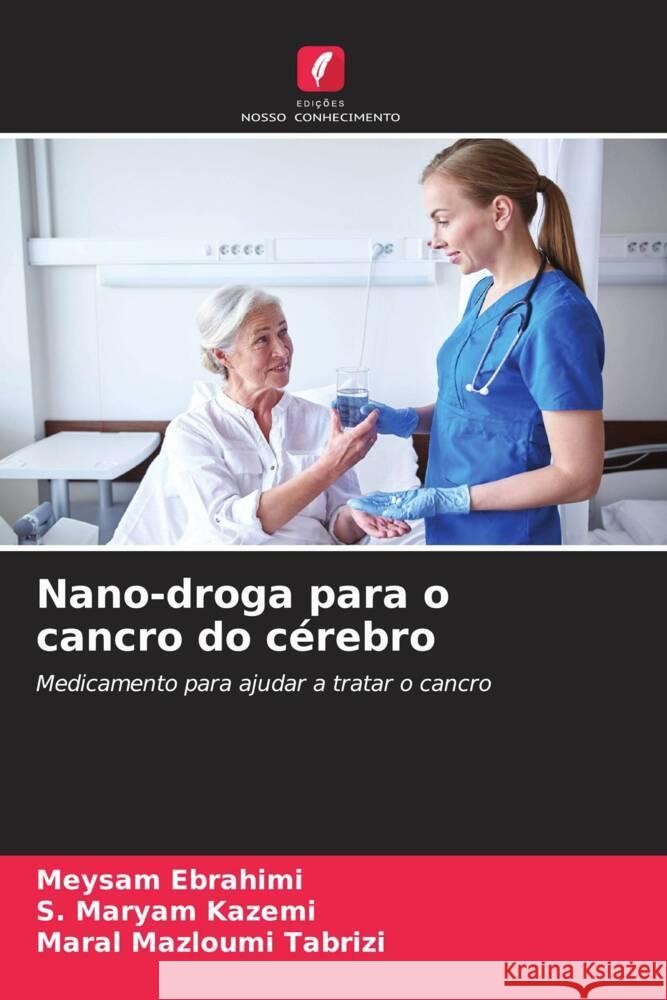 EDIÇÕES
NOSSO CONHECIMENTO

Nano-droga para o cancro do cérebro

Medicamento para ajudar a tratar o cancro

Meysam Ebrahimi
S. Maryam Kazemi
Maral Mazloumi Tabrizi